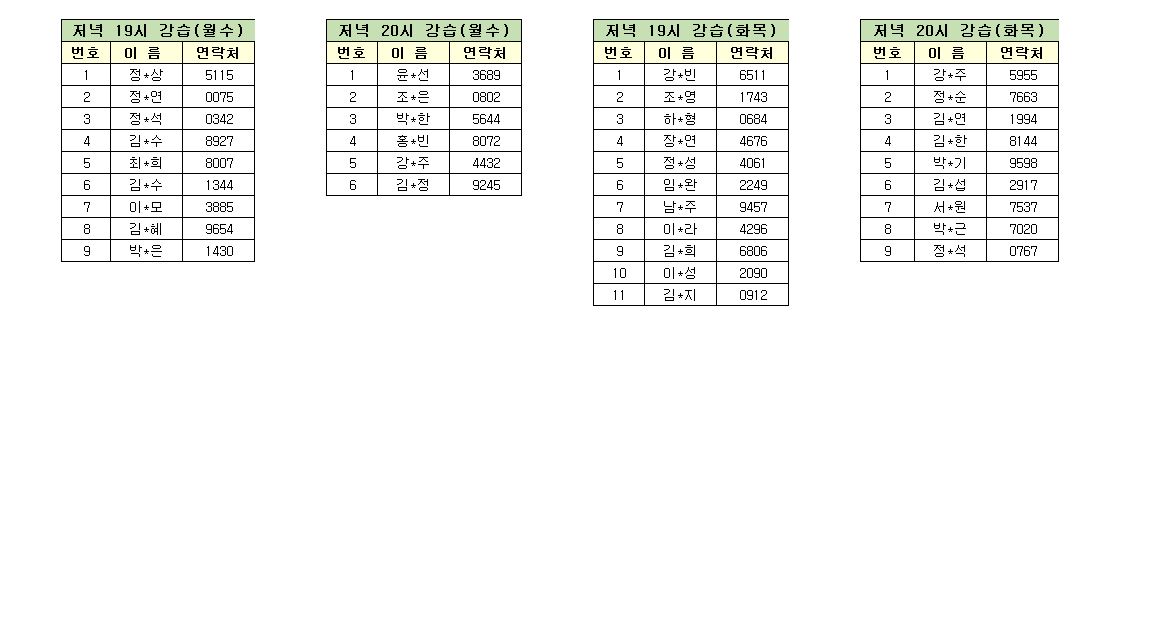 저녁 19시 강습(월수)

| 번호 | 이 름 | 연락처 |
|---|---|---|
| 1 | 정*상 | 5115 |
| 2 | 정*연 | 0075 |
| 3 | 정*석 | 0342 |
| 4 | 김*수 | 8927 |
| 5 | 최*희 | 8007 |
| 6 | 김*수 | 1344 |
| 7 | 이*모 | 3885 |
| 8 | 김*혜 | 9654 |
| 9 | 박*은 | 1430 |

저녁 20시 강습(월수)

| 번호 | 이 름 | 연락처 |
|---|---|---|
| 1 | 윤*선 | 3689 |
| 2 | 조*은 | 0802 |
| 3 | 박*한 | 5644 |
| 4 | 홍*빈 | 8072 |
| 5 | 강*주 | 4432 |
| 6 | 김*정 | 9245 |

저녁 19시 강습(화목)

| 번호 | 이 름 | 연락처 |
|---|---|---|
| 1 | 강*빈 | 6511 |
| 2 | 조*영 | 1743 |
| 3 | 하*형 | 0684 |
| 4 | 장*연 | 4676 |
| 5 | 정*성 | 4061 |
| 6 | 임*완 | 2249 |
| 7 | 남*주 | 9457 |
| 8 | 이*라 | 4296 |
| 9 | 김*희 | 6806 |
| 10 | 이*성 | 2090 |
| 11 | 김*지 | 0912 |

저녁 20시 강습(화목)

| 번호 | 이 름 | 연락처 |
|---|---|---|
| 1 | 강*주 | 5955 |
| 2 | 정*순 | 7663 |
| 3 | 김*연 | 1994 |
| 4 | 김*한 | 8144 |
| 5 | 박*기 | 9598 |
| 6 | 김*섭 | 2917 |
| 7 | 서*원 | 7537 |
| 8 | 박*근 | 7020 |
| 9 | 정*석 | 0767 |